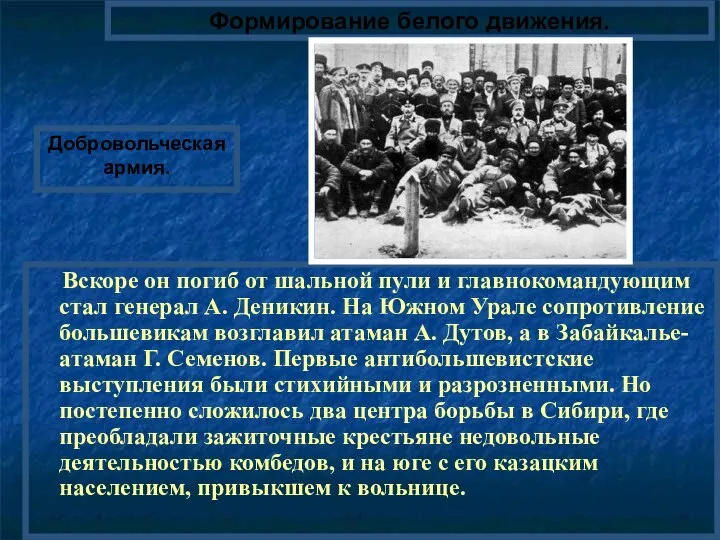 Формирование белого движения.

Добровольческая армия.

Вскоре он погиб от шальной пули и главнокомандующим стал генерал А. Деникин. На Южном Урале сопротивление большевикам возглавил атаман А. Дутов, а в Забайкалье-атаман Г. Семенов. Первые антибольшевистские выступления были стихийными и разрозненными. Но постепенно сложилось два центра борьбы в Сибири, где преобладали зажиточные крестьяне недовольные деятельностью комбедов, и на юге с его казацким населением, привыкшем к вольнице.